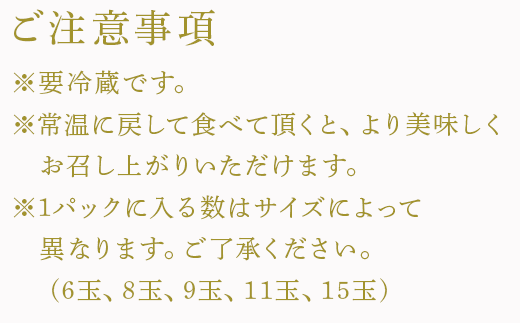 ご注意事項

※要冷蔵です。

※常温に戻して食べて頂くと、より美味しくお召し上がりいただけます。

※1パックに入る数はサイズによって異なります。ご了承ください。
（6玉、8玉、9玉、11玉、15玉）